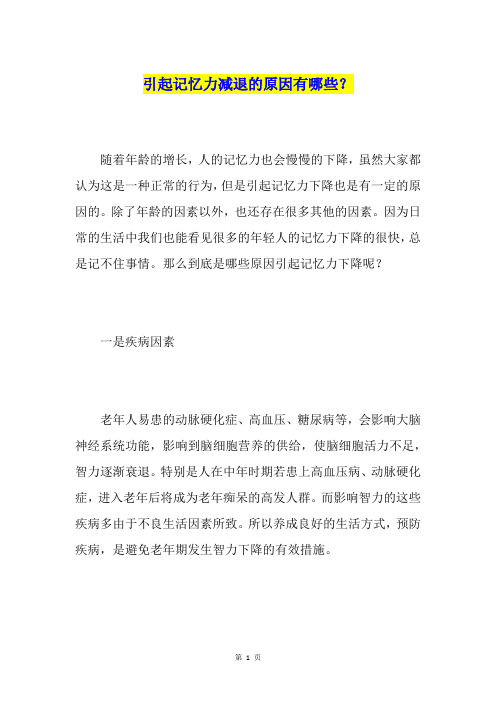 引起记忆力减退的原因有哪些？

随着年龄的增长，人的记忆力也会慢慢的下降，虽然大家都认为这是一种正常的行为，但是引起记忆力下降也是有一定的原因的。除了年龄的因素以外，也还存在很多其他的因素。因为日常的生活中我们也能看见很多的年轻人的记忆力下降的很快，总是记不住事情。那么到底是哪些原因引起记忆力下降呢？

一是疾病因素

老年人易患的动脉硬化症、高血压、糖尿病等，会影响大脑神经系统功能，影响到脑细胞营养的供给，使脑细胞活力不足，智力逐渐衰退。特别是人在中年时期若患上高血压病、动脉硬化症，进入老年后将成为老年痴呆的高发人群。而影响智力的这些疾病多由于不良生活因素所致。所以养成良好的生活方式，预防疾病，是避免老年期发生智力下降的有效措施。

第 1 页